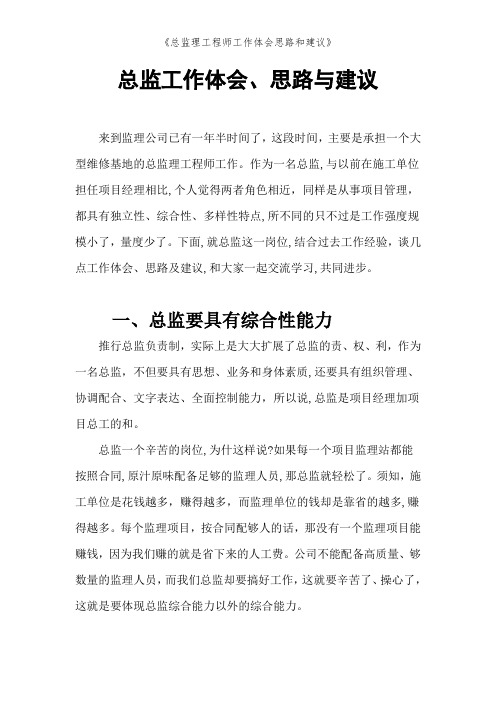 《总监理工程师工作体会思路和建议》

总监工作体会、思路与建议

来到监理公司已有一年半时间了，这段时间，主要是承担一个大型维修基地的总监理工程师工作。作为一名总监，与以前在施工单位担任项目经理相比，个人觉得两者角色相近，同样是从事项目管理，都具有独立性、综合性、多样性特点，所不同的只不过是工作强度规模小了，量度少了。下面，就总监这一岗位，结合过去工作经验，谈几点工作体会、思路及建议，和大家一起交流学习，共同进步。

一、总监要具有综合性能力

推行总监负责制，实际上是大大扩展了总监的责、权、利，作为一名总监，不但要具有思想、业务和身体素质，还要具有组织管理、协调配合、文字表达、全面控制能力，所以说，总监是项目经理加项目总工的和。

总监一个辛苦的岗位，为什这样说?如果每一个项目监理站都能按照合同，原汁原味配备足够的监理人员，那总监就轻松了。须知，施工单位是花钱越多，赚得越多，而监理单位的钱却是靠省的越多，赚得越多。每个监理项目，按合同配够人的话，那没有一个监理项目能赚钱，因为我们赚的就是省下来的人工费。公司不能配备高质量、够数量的监理人员，而我们总监却要搞好工作，这就要辛苦了、操心了，这就是要体现总监综合能力以外的综合能力。